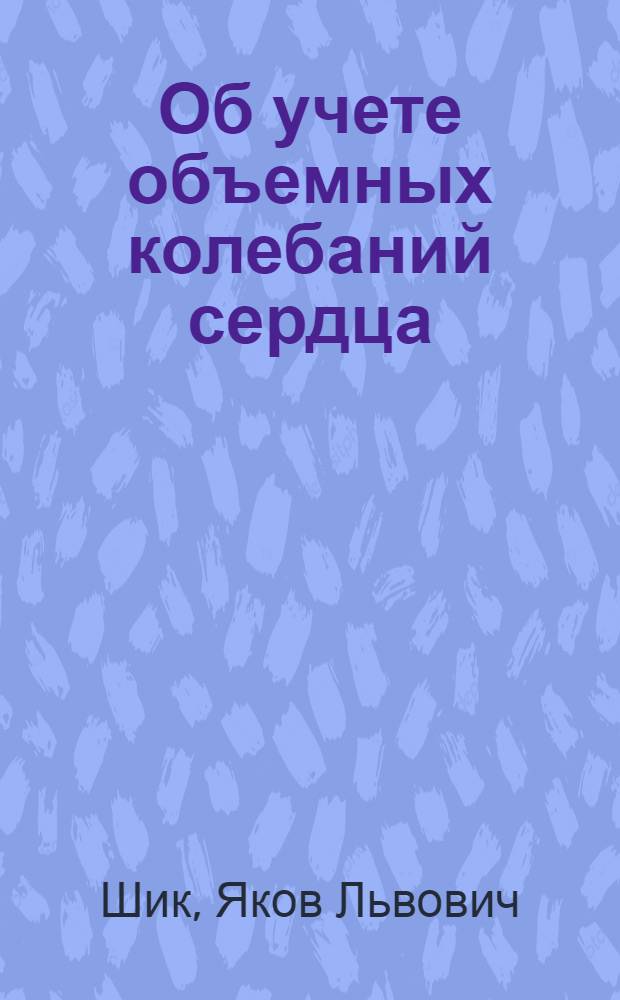 Об учете объемных колебаний сердца

Шик, Яков Львович